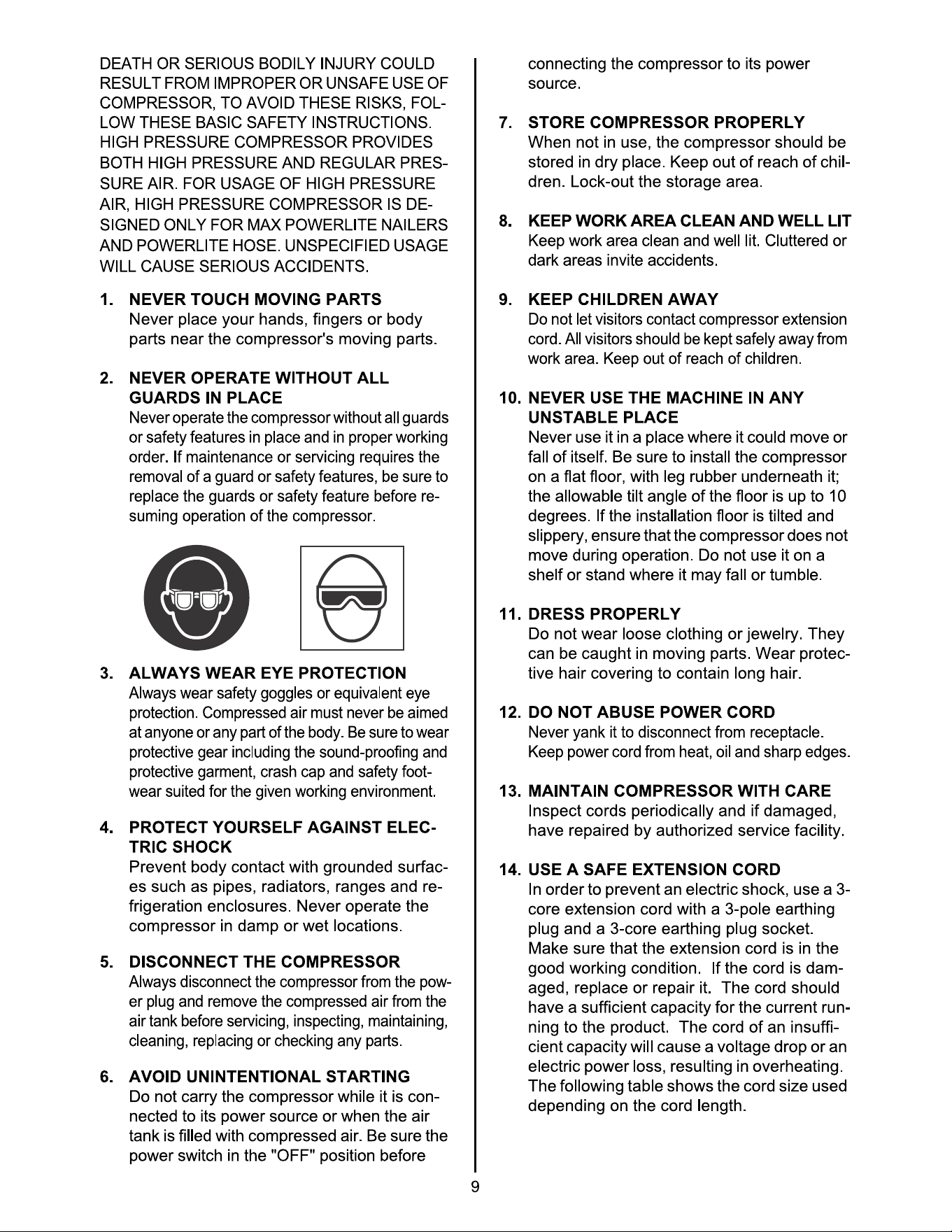 DEATH OR SERIOUS BODILY INJURY COULD RESULT FROM IMPROPER OR UNSAFE USE OF COMPRESSOR, TO AVOID THESE RISKS, FOLLOW THESE BASIC SAFETY INSTRUCTIONS. HIGH PRESSURE COMPRESSOR PROVIDES BOTH HIGH PRESSURE AND REGULAR PRESSURE AIR. FOR USAGE OF HIGH PRESSURE AIR, HIGH PRESSURE COMPRESSOR IS DESIGNED ONLY FOR MAX POWERLITE NAILERS AND POWERLITE HOSE. UNSPECIFIED USAGE WILL CAUSE SERIOUS ACCIDENTS.

1. NEVER TOUCH MOVING PARTS
Never place your hands, fingers or body parts near the compressor's moving parts.

2. NEVER OPERATE WITHOUT ALL GUARDS IN PLACE
Never operate the compressor without all guards or safety features in place and in proper working order. If maintenance or servicing requires the removal of a guard or safety features, be sure to replace the guards or safety feature before resuming operation of the compressor.

3. ALWAYS WEAR EYE PROTECTION
Always wear safety goggles or equivalent eye protection. Compressed air must never be aimed at anyone or any part of the body. Be sure to wear protective gear including the sound-proofing and protective garment, crash cap and safety footwear suited for the given working environment.

4. PROTECT YOURSELF AGAINST ELECTRIC SHOCK
Prevent body contact with grounded surfaces such as pipes, radiators, ranges and refrigeration enclosures. Never operate the compressor in damp or wet locations.

5. DISCONNECT THE COMPRESSOR
Always disconnect the compressor from the power plug and remove the compressed air from the air tank before servicing, inspecting, maintaining, cleaning, replacing or checking any parts.

6. AVOID UNINTENTIONAL STARTING
Do not carry the compressor while it is connected to its power source or when the air tank is filled with compressed air. Be sure the power switch in the "OFF" position before connecting the compressor to its power source.

7. STORE COMPRESSOR PROPERLY
When not in use, the compressor should be stored in dry place. Keep out of reach of children. Lock-out the storage area.

8. KEEP WORK AREA CLEAN AND WELL LIT
Keep work area clean and well lit. Cluttered or dark areas invite accidents.

9. KEEP CHILDREN AWAY
Do not let visitors contact compressor extension cord. All visitors should be kept safely away from work area. Keep out of reach of children.

10. NEVER USE THE MACHINE IN ANY UNSTABLE PLACE
Never use it in a place where it could move or fall of itself. Be sure to install the compressor on a flat floor, with leg rubber underneath it; the allowable tilt angle of the floor is up to 10 degrees. If the installation floor is tilted and slippery, ensure that the compressor does not move during operation. Do not use it on a shelf or stand where it may fall or tumble.

11. DRESS PROPERLY
Do not wear loose clothing or jewelry. They can be caught in moving parts. Wear protective hair covering to contain long hair.

12. DO NOT ABUSE POWER CORD
Never yank it to disconnect from receptacle. Keep power cord from heat, oil and sharp edges.

13. MAINTAIN COMPRESSOR WITH CARE
Inspect cords periodically and if damaged, have repaired by authorized service facility.

14. USE A SAFE EXTENSION CORD
In order to prevent an electric shock, use a 3-core extension cord with a 3-pole earthing plug and a 3-core earthing plug socket. Make sure that the extension cord is in the good working condition. If the cord is damaged, replace or repair it. The cord should have a sufficient capacity for the current running to the product. The cord of an insufficient capacity will cause a voltage drop or an electric power loss, resulting in overheating. The following table shows the cord size used depending on the cord length.

9